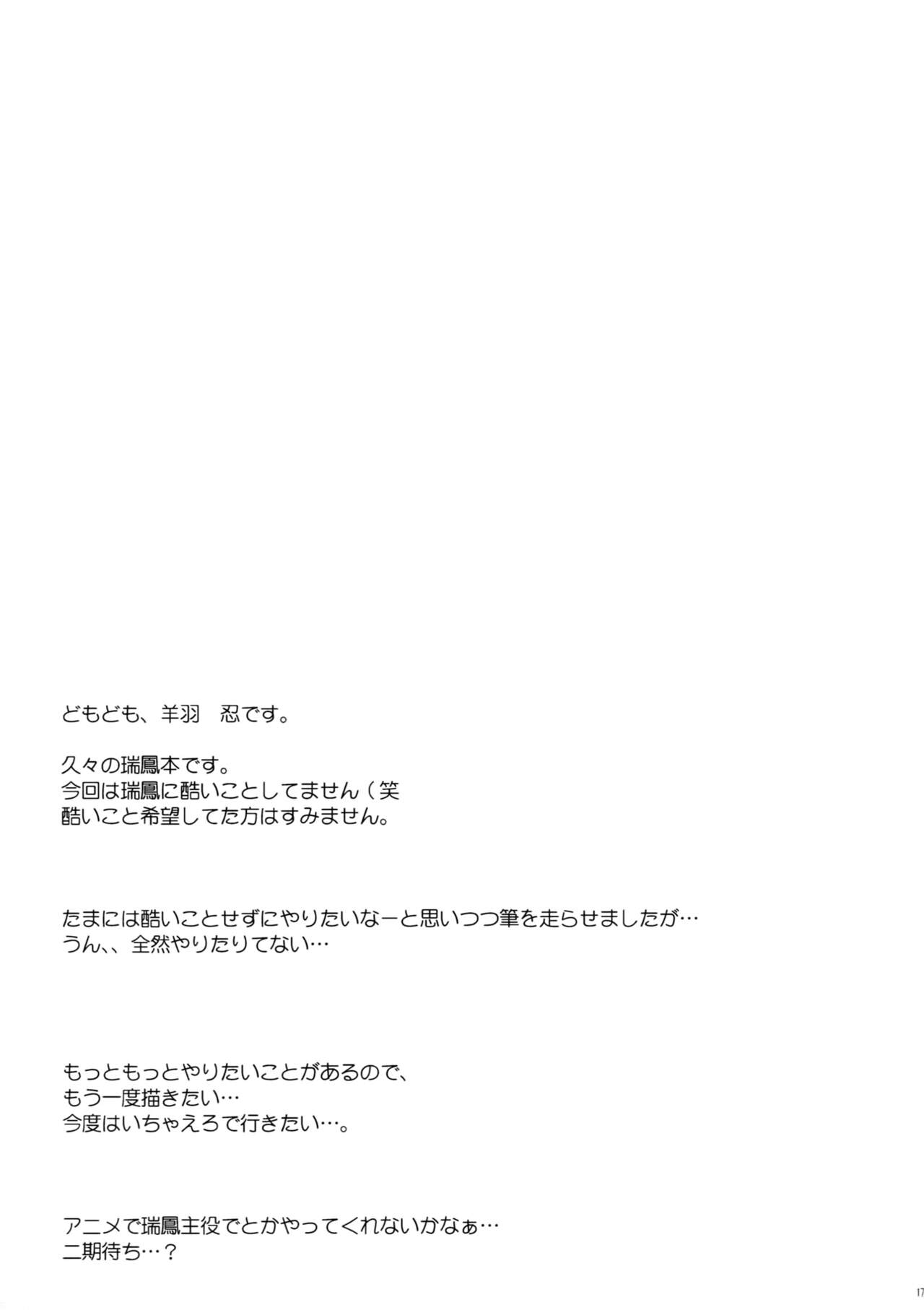 どもども、羊羽　忍です。

久々の瑞鳳本です。
今回は瑞鳳に酷いことしてません（笑
酷いこと希望してた方はすみません。

たまには酷いことせずにやりたいなーと思いつつ筆を走らせましたが…
うん、、全然やりたりてない…

もっともっとやりたいことがあるので、
もう一度描きたい…
今度はいちゃえろで行きたい…。

アニメで瑞鳳主役でとかやってくれないかなぁ…
二期待ち…？

17